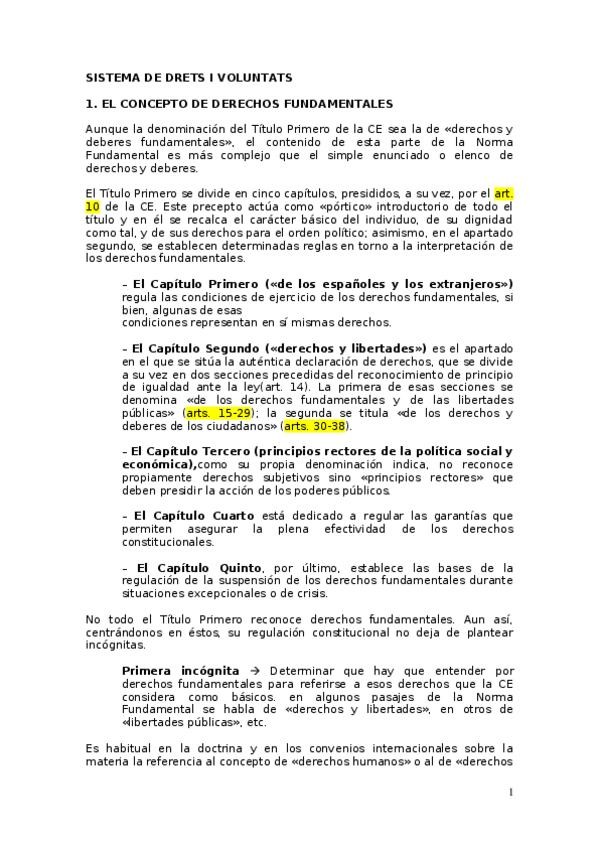 SISTEMA DE DRETS I VOLUNTATS

1. EL CONCEPTO DE DERECHOS FUNDAMENTALES

Aunque la denominación del Título Primero de la CE sea la de «derechos y deberes fundamentales», el contenido de esta parte de la Norma Fundamental es más complejo que el simple enunciado o elenco de derechos y deberes.

El Título Primero se divide en cinco capítulos, presididos, a su vez, por el art. 10 de la CE. Este precepto actúa como «pórtico» introductorio de todo el título y en él se recalca el carácter básico del individuo, de su dignidad como tal, y de sus derechos para el orden político; asimismo, en el apartado segundo, se establecen determinadas reglas en torno a la interpretación de los derechos fundamentales.

– El Capítulo Primero («de los españoles y los extranjeros») regula las condiciones de ejercicio de los derechos fundamentales, si bien, algunas de esas
condiciones representan en sí mismas derechos.

– El Capítulo Segundo («derechos y libertades») es el apartado en el que se sitúa la auténtica declaración de derechos, que se divide a su vez en dos secciones precedidas del reconocimiento de principio de igualdad ante la ley(art. 14). La primera de esas secciones se denomina «de los derechos fundamentales y de las libertades públicas» (arts. 15-29); la segunda se titula «de los derechos y deberes de los ciudadanos» (arts. 30-38).

– El Capítulo Tercero (principios rectores de la política social y económica),como su propia denominación indica, no reconoce propiamente derechos subjetivos sino «principios rectores» que deben presidir la acción de los poderes públicos.

– El Capítulo Cuarto está dedicado a regular las garantías que permiten asegurar la plena efectividad de los derechos constitucionales.

– El Capítulo Quinto, por último, establece las bases de la regulación de la suspensión de los derechos fundamentales durante situaciones excepcionales o de crisis.

No todo el Título Primero reconoce derechos fundamentales. Aun así, centrándonos en éstos, su regulación constitucional no deja de plantear incógnitas.

Primera incógnita → Determinar que hay que entender por derechos fundamentales para referirse a esos derechos que la CE considera como básicos. en algunos pasajes de la Norma Fundamental se habla de «derechos y libertades», en otros de «libertades públicas», etc.

Es habitual en la doctrina y en los convenios internacionales sobre la materia la referencia al concepto de «derechos humanos» o al de «derechos

1